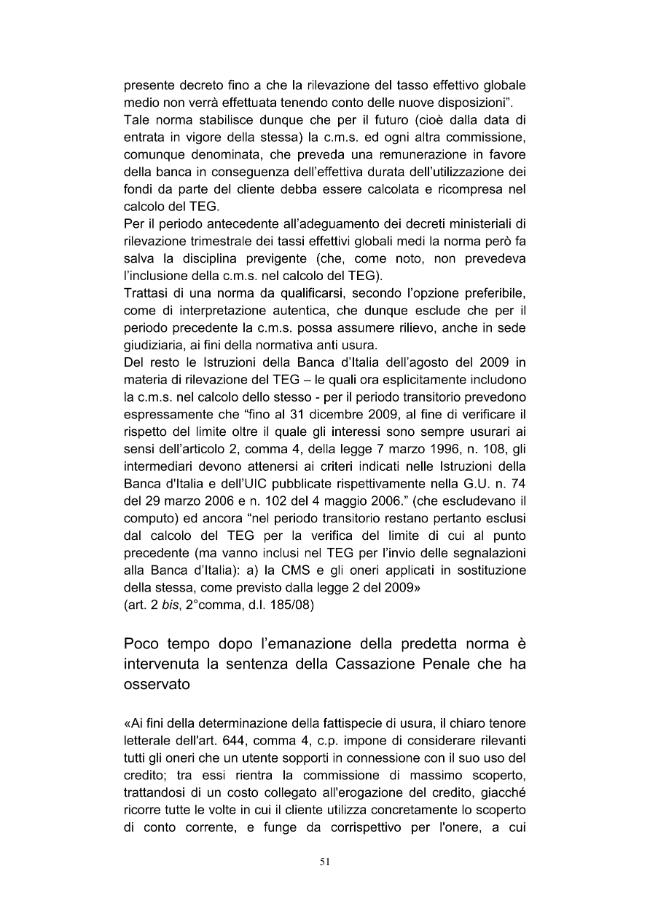 presente decreto fino a che la rilevazione del tasso effettivo globale medio non verrà effettuata tenendo conto delle nuove disposizioni".

Tale norma stabilisce dunque che per il futuro (cioè dalla data di entrata in vigore della stessa) la c.m.s. ed ogni altra commissione, comunque denominata, che preveda una remunerazione in favore della banca in conseguenza dell'effettiva durata dell'utilizzazione dei fondi da parte del cliente debba essere calcolata e ricompresa nel calcolo del TEG.

Per il periodo antecedente all'adeguamento dei decreti ministeriali di rilevazione trimestrale dei tassi effettivi globali medi la norma però fa salva la disciplina previgente (che, come noto, non prevedeva l'inclusione della c.m.s. nel calcolo del TEG).

Trattasi di una norma da qualificarsi, secondo l'opzione preferibile, come di interpretazione autentica, che dunque esclude che per il periodo precedente la c.m.s. possa assumere rilievo, anche in sede giudiziaria, ai fini della normativa anti usura.

Del resto le Istruzioni della Banca d'Italia dell'agosto del 2009 in materia di rilevazione del TEG – le quali ora esplicitamente includono la c.m.s. nel calcolo dello stesso - per il periodo transitorio prevedono espressamente che "fino al 31 dicembre 2009, al fine di verificare il rispetto del limite oltre il quale gli interessi sono sempre usurari ai sensi dell'articolo 2, comma 4, della legge 7 marzo 1996, n. 108, gli intermediari devono attenersi ai criteri indicati nelle Istruzioni della Banca d'Italia e dell'UIC pubblicate rispettivamente nella G.U. n. 74 del 29 marzo 2006 e n. 102 del 4 maggio 2006." (che escludevano il computo) ed ancora "nel periodo transitorio restano pertanto esclusi dal calcolo del TEG per la verifica del limite di cui al punto precedente (ma vanno inclusi nel TEG per l'invio delle segnalazioni alla Banca d'Italia): a) la CMS e gli oneri applicati in sostituzione della stessa, come previsto dalla legge 2 del 2009»
(art. 2 bis, 2°comma, d.l. 185/08)

Poco tempo dopo l'emanazione della predetta norma è intervenuta la sentenza della Cassazione Penale che ha osservato

«Ai fini della determinazione della fattispecie di usura, il chiaro tenore letterale dell'art. 644, comma 4, c.p. impone di considerare rilevanti tutti gli oneri che un utente sopporti in connessione con il suo uso del credito; tra essi rientra la commissione di massimo scoperto, trattandosi di un costo collegato all'erogazione del credito, giacché ricorre tutte le volte in cui il cliente utilizza concretamente lo scoperto di conto corrente, e funge da corrispettivo per l'onere, a cui

51